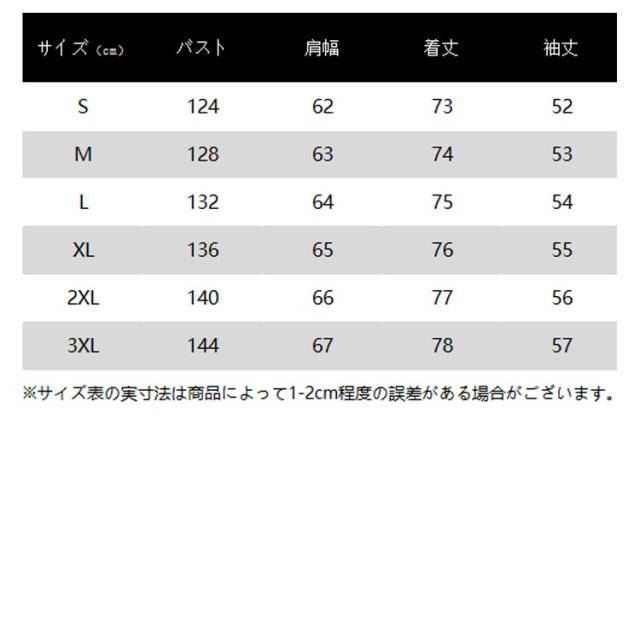 | サイズ（cm） | バスト | 肩幅 | 着丈 | 袖丈 |
|---|---|---|---|---|
| S | 124 | 62 | 73 | 52 |
| M | 128 | 63 | 74 | 53 |
| L | 132 | 64 | 75 | 54 |
| XL | 136 | 65 | 76 | 55 |
| 2XL | 140 | 66 | 77 | 56 |
| 3XL | 144 | 67 | 78 | 57 |

※サイズ表の実寸法は商品によって1-2cm程度の誤差がある場合がございます。